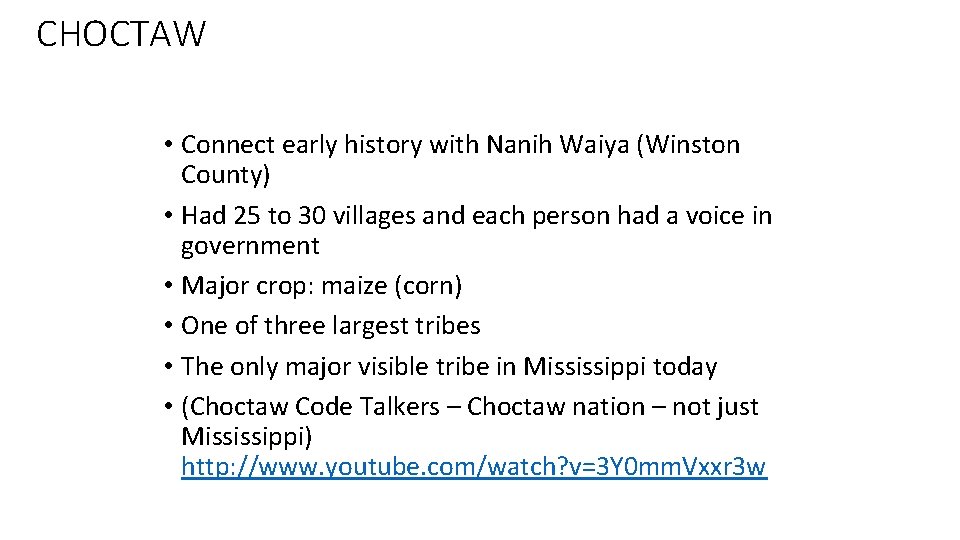 CHOCTAW

• Connect early history with Nanih Waiya (Winston County)
• Had 25 to 30 villages and each person had a voice in government
• Major crop: maize (corn)
• One of three largest tribes
• The only major visible tribe in Mississippi today
• (Choctaw Code Talkers – Choctaw nation – not just Mississippi) http://www.youtube.com/watch?v=3Y0mmVxxr3w